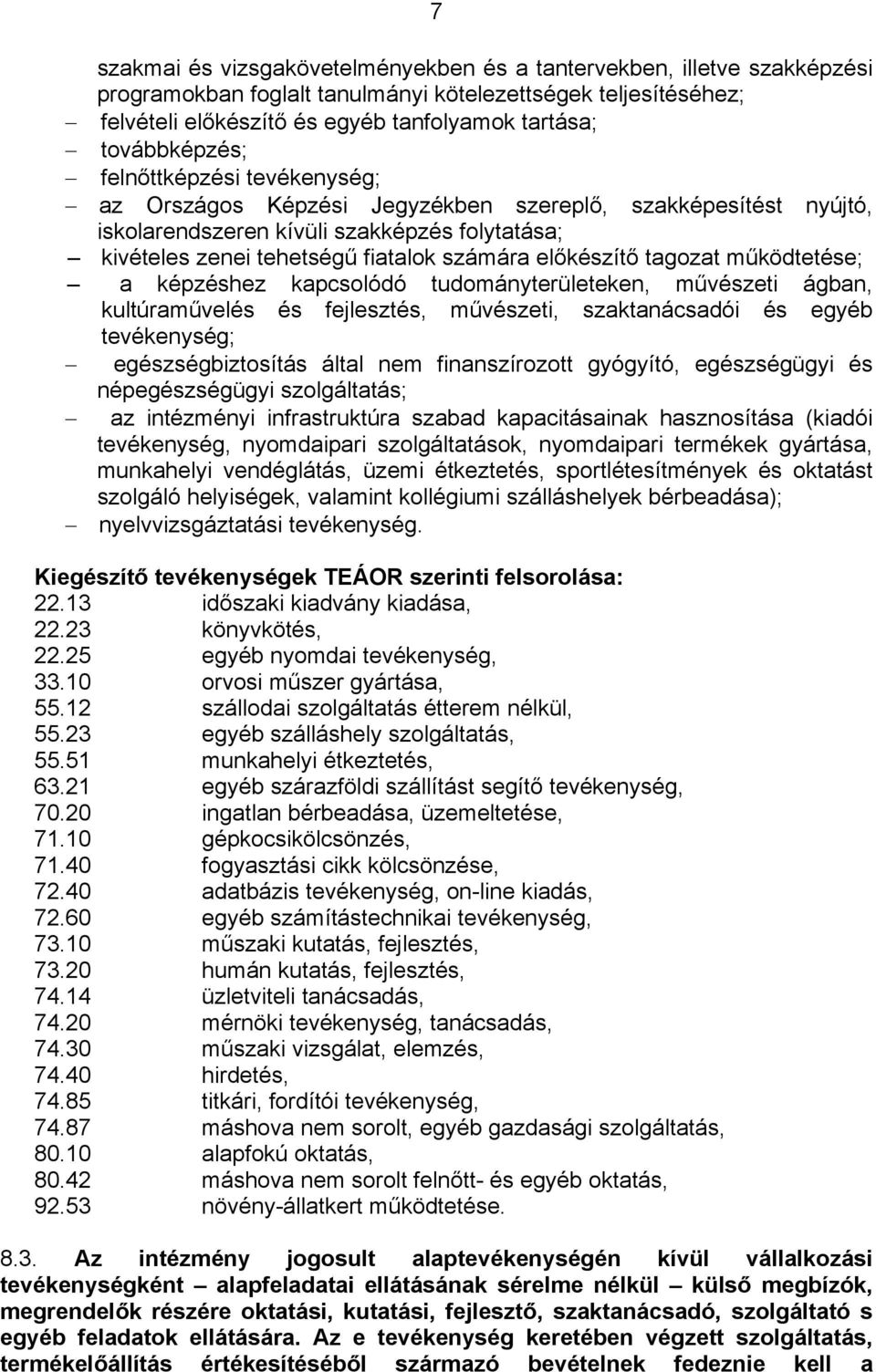 7

szakmai és vizsgakövetelményekben és a tantervekben, illetve szakképzési programokban foglalt tanulmányi kötelezettségek teljesítéséhez;
– felvételi előkészítő és egyéb tanfolyamok tartása;
– továbbképzés;
– felnőttképzési tevékenység;
– az Országos Képzési Jegyzékben szereplő, szakképesítést nyújtó, iskolarendszeren kívüli szakképzés folytatása;
– kivételes zenei tehetségű fiatalok számára előkészítő tagozat működtetése;
– a képzéshez kapcsolódó tudományterületeken, művészeti ágban, kultúraművelés és fejlesztés, művészeti, szaktanácsadói és egyéb tevékenység;
– egészségbiztosítás által nem finanszírozott gyógyító, egészségügyi és népegészségügyi szolgáltatás;
– az intézményi infrastruktúra szabad kapacitásainak hasznosítása (kiadói tevékenység, nyomdaipari szolgáltatások, nyomdaipari termékek gyártása, munkahelyi vendéglátás, üzemi étkeztetés, sportlétesítmények és oktatást szolgáló helyiségek, valamint kollégiumi szálláshelyek bérbeadása);
– nyelvvizsgáztatási tevékenység.

**Kiegészítő tevékenységek TEÁOR szerinti felsorolása:**
22.13 időszaki kiadvány kiadása,
22.23 könyvkötés,
22.25 egyéb nyomdai tevékenység,
33.10 orvosi műszer gyártása,
55.12 szállodai szolgáltatás étterem nélkül,
55.23 egyéb szálláshely szolgáltatás,
55.51 munkahelyi étkeztetés,
63.21 egyéb szárazföldi szállítást segítő tevékenység,
70.20 ingatlan bérbeadása, üzemeltetése,
71.10 gépkocsikölcsönzés,
71.40 fogyasztási cikk kölcsönzése,
72.40 adatbázis tevékenység, on-line kiadás,
72.60 egyéb számítástechnikai tevékenység,
73.10 műszaki kutatás, fejlesztés,
73.20 humán kutatás, fejlesztés,
74.14 üzletviteli tanácsadás,
74.20 mérnöki tevékenység, tanácsadás,
74.30 műszaki vizsgálat, elemzés,
74.40 hirdetés,
74.85 titkári, fordítói tevékenység,
74.87 máshova nem sorolt, egyéb gazdasági szolgáltatás,
80.10 alapfokú oktatás,
80.42 máshova nem sorolt felnőtt- és egyéb oktatás,
92.53 növény-állatkert működtetése.

8.3. **Az intézmény jogosult alaptevékenységén kívül vállalkozási tevékenységként – alapfeladatai ellátásának sérelme nélkül – külső megbízók, megrendelők részére oktatási, kutatási, fejlesztő, szaktanácsadó, szolgáltató s egyéb feladatok ellátására. Az e tevékenység keretében végzett szolgáltatás, termékelőállítás értékesítéséből származó bevételnek fedeznie kell a**